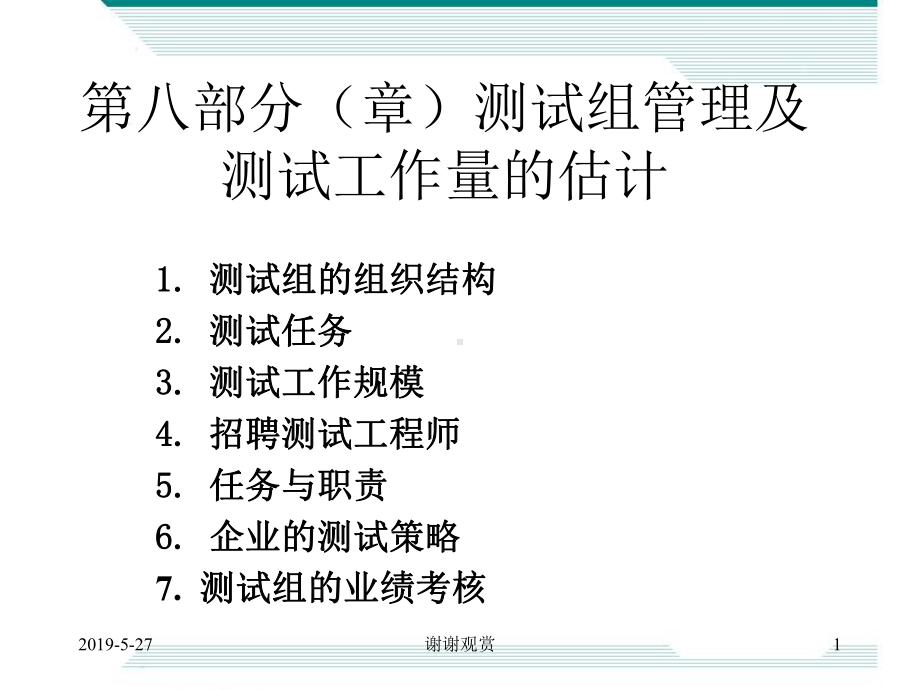 第八部分（章）测试组管理及测试工作量的估计

1. 测试组的组织结构
2. 测试任务
3. 测试工作规模
4. 招聘测试工程师
5. 任务与职责
6. 企业的测试策略
7. 测试组的业绩考核

2019-5-27

谢谢观赏

1